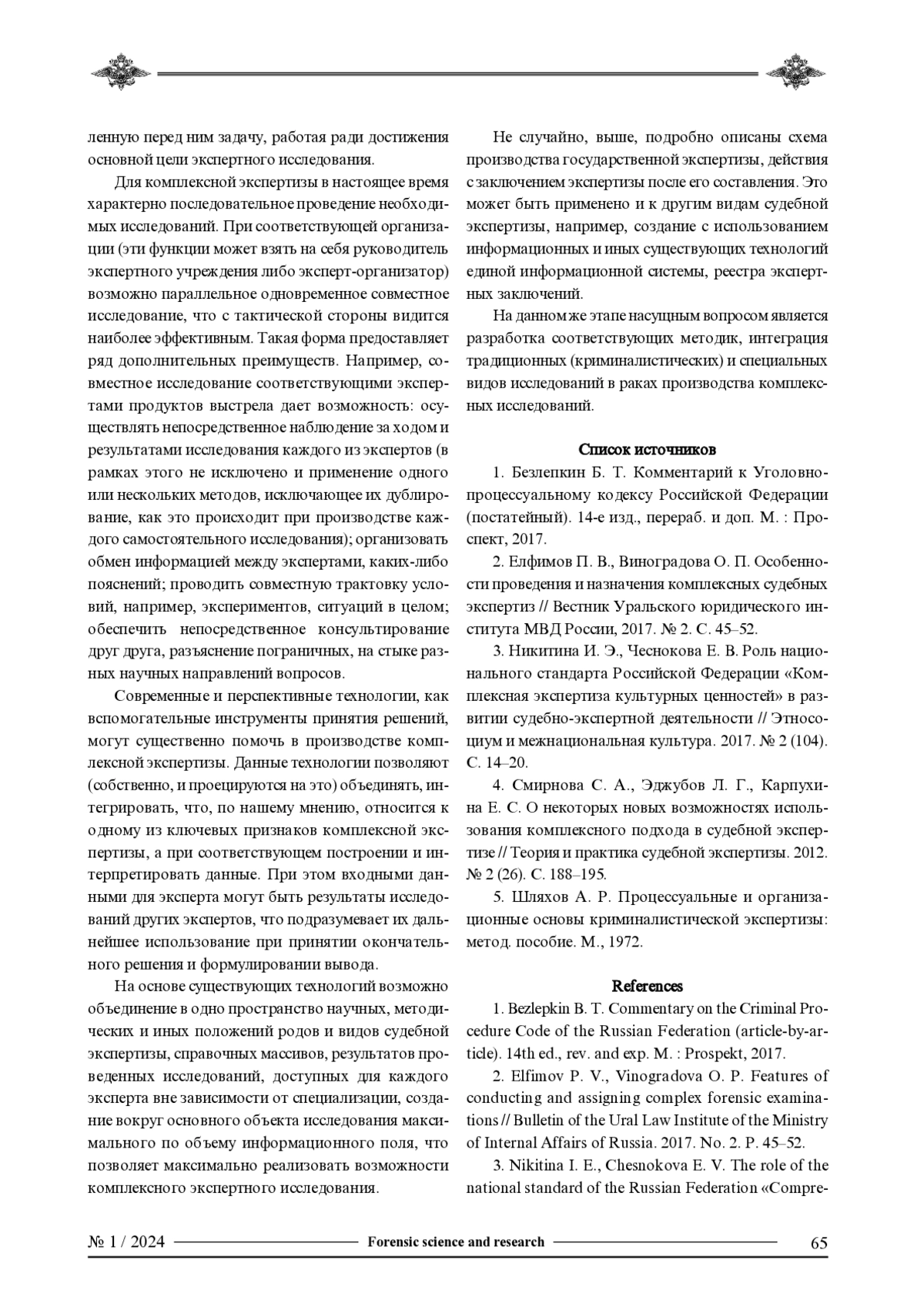 ленную перед ним задачу, работая ради достижения основной цели экспертного исследования.

Для комплексной экспертизы в настоящее время характерно последовательное проведение необходимых исследований. При соответствующей организации (эти функции может взять на себя руководитель экспертного учреждения либо эксперт-организатор) возможно параллельное одновременное совместное исследование, что с тактической стороны видится наиболее эффективным. Такая форма предоставляет ряд дополнительных преимуществ. Например, совместное исследование соответствующими экспертами продуктов выстрела дает возможность: осуществлять непосредственное наблюдение за ходом и результатами исследования каждого из экспертов (в рамках этого не исключено и применение одного или нескольких методов, исключающее их дублирование, как это происходит при производстве каждого самостоятельного исследования); организовать обмен информацией между экспертами, каких-либо пояснений; проводить совместную трактовку условий, например, экспериментов, ситуаций в целом; обеспечить непосредственное консультирование друг друга, разъяснение пограничных, на стыке разных научных направлений вопросов.

Современные и перспективные технологии, как вспомогательные инструменты принятия решений, могут существенно помочь в производстве комплексной экспертизы. Данные технологии позволяют (собственно, и проецируются на это) объединять, интегрировать, что, по нашему мнению, относится к одному из ключевых признаков комплексной экспертизы, а при соответствующем построении и интерпретировать данные. При этом входными данными для эксперта могут быть результаты исследований других экспертов, что подразумевает их дальнейшее использование при принятии окончательного решения и формулировании вывода.

На основе существующих технологий возможно объединение в одно пространство научных, методических и иных положений родов и видов судебной экспертизы, справочных массивов, результатов проведенных исследований, доступных для каждого эксперта вне зависимости от специализации, создание вокруг основного объекта исследования максимального по объему информационного поля, что позволяет максимально реализовать возможности комплексного экспертного исследования.

Не случайно, выше, подробно описаны схема производства государственной экспертизы, действия с заключением экспертизы после его составления. Это может быть применено и к другим видам судебной экспертизы, например, создание с использованием информационных и иных существующих технологий единой информационной системы, реестра экспертных заключений.

На данном же этапе насущным вопросом является разработка соответствующих методик, интеграция традиционных (криминалистических) и специальных видов исследований в раках производства комплексных исследований.

Список источников

1. Безлепкин Б. Т. Комментарий к Уголовно-процессуальному кодексу Российской Федерации (постатейный). 14-е изд., перераб. и доп. М. : Проспект, 2017.

2. Елфимов П. В., Виноградова О. П. Особенности проведения и назначения комплексных судебных экспертиз // Вестник Уральского юридического института МВД России, 2017. № 2. С. 45–52.

3. Никитина И. Э., Чеснокова Е. В. Роль национального стандарта Российской Федерации «Комплексная экспертиза культурных ценностей» в развитии судебно-экспертной деятельности // Этносоциум и межнациональная культура. 2017. № 2 (104). С. 14–20.

4. Смирнова С. А., Эджубов Л. Г., Карпухина Е. С. О некоторых новых возможностях использования комплексного подхода в судебной экспертизе // Теория и практика судебной экспертизы. 2012. № 2 (26). С. 188–195.

5. Шляхов А. Р. Процессуальные и организационные основы криминалистической экспертизы: метод. пособие. М., 1972.

References

1. Bezlepkin B. T. Commentary on the Criminal Procedure Code of the Russian Federation (article-by-article). 14th ed., rev. and exp. M. : Prospekt, 2017.

2. Elfimov P. V., Vinogradova O. P. Features of conducting and assigning complex forensic examinations // Bulletin of the Ural Law Institute of the Ministry of Internal Affairs of Russia. 2017. No. 2. P. 45–52.

3. Nikitina I. E., Chesnokova E. V. The role of the national standard of the Russian Federation «Compre-

№ 1 / 2024 Forensic science and research 65